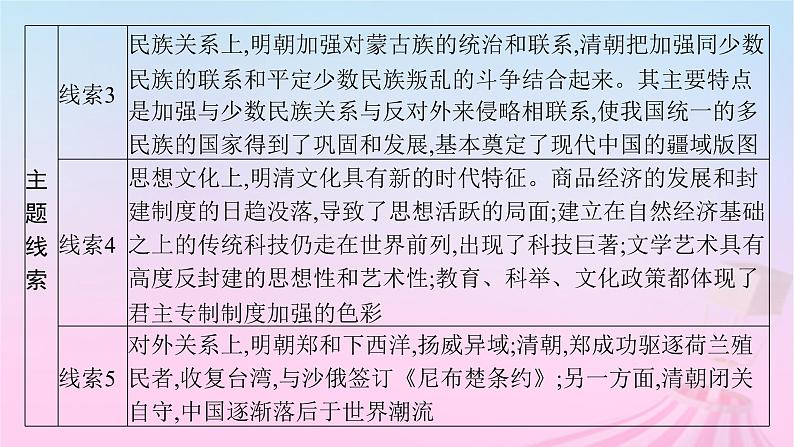 | 主题线索 | 线索3 | 民族关系上,明朝加强对蒙古族的统治和联系,清朝把加强同少数民族的联系和平定少数民族叛乱的斗争结合起来。其主要特点是加强与少数民族关系与反对外来侵略相联系,使我国统一的多民族的国家得到了巩固和发展,基本奠定了现代中国的疆域版图 |
|---|---|---|
| | 线索4 | 思想文化上,明清文化具有新的时代特征。商品经济的发展和封建制度的日趋没落,导致了思想活跃的局面;建立在自然经济基础之上的传统科技仍走在世界前列,出现了科技巨著;文学艺术具有高度反封建的思想性和艺术性;教育、科举、文化政策都体现了君主专制制度加强的色彩 |
| | 线索5 | 对外关系上,明朝郑和下西洋,扬威异域;清朝,郑成功驱逐荷兰殖民者,收复台湾,与沙俄签订《尼布楚条约》;另一方面,清朝闭关自守,中国逐渐落后于世界潮流 |